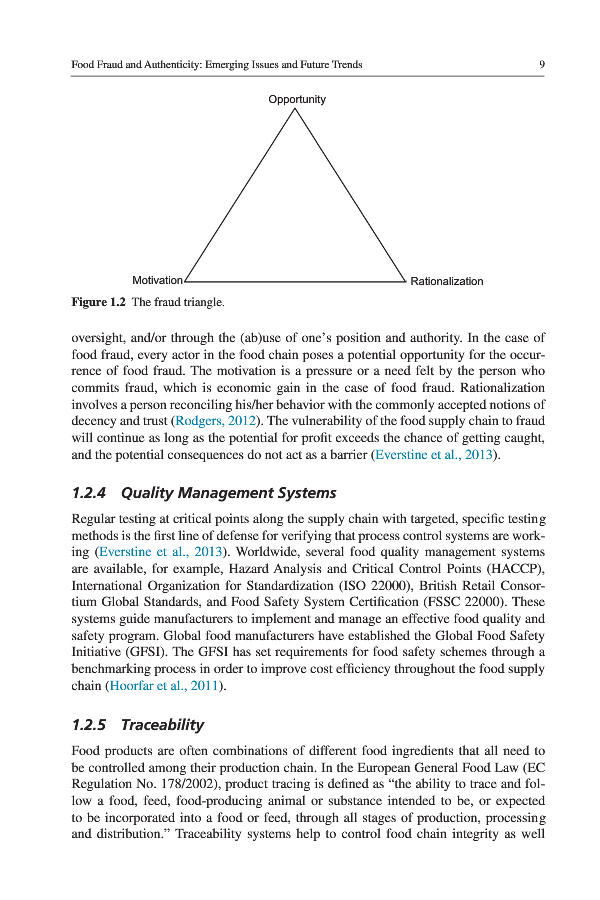 Food Fraud and Authenticity: Emerging Issues and Future Trends 9

Opportunity

Motivation

Rationalization

Figure 1.2 The fraud triangle.

oversight, and/or through the (ab)use of one's position and authority. In the case of food fraud, every actor in the food chain poses a potential opportunity for the occurrence of food fraud. The motivation is a pressure or a need felt by the person who commits fraud, which is economic gain in the case of food fraud. Rationalization involves a person reconciling his/her behavior with the commonly accepted notions of decency and trust (Rodgers, 2012). The vulnerability of the food supply chain to fraud will continue as long as the potential for profit exceeds the chance of getting caught, and the potential consequences do not act as a barrier (Everstine et al., 2013).

1.2.4 Quality Management Systems

Regular testing at critical points along the supply chain with targeted, specific testing methods is the first line of defense for verifying that process control systems are working (Everstine et al., 2013). Worldwide, several food quality management systems are available, for example, Hazard Analysis and Critical Control Points (HACCP), International Organization for Standardization (ISO 22000), British Retail Consortium Global Standards, and Food Safety System Certification (FSSC 22000). These systems guide manufacturers to implement and manage an effective food quality and safety program. Global food manufacturers have established the Global Food Safety Initiative (GFSI). The GFSI has set requirements for food safety schemes through a benchmarking process in order to improve cost efficiency throughout the food supply chain (Hoorfar et al., 2011).

1.2.5 Traceability

Food products are often combinations of different food ingredients that all need to be controlled among their production chain. In the European General Food Law (EC Regulation No. 178/2002), product tracing is defined as "the ability to trace and follow a food, feed, food-producing animal or substance intended to be, or expected to be incorporated into a food or feed, through all stages of production, processing and distribution." Traceability systems help to control food chain integrity as well